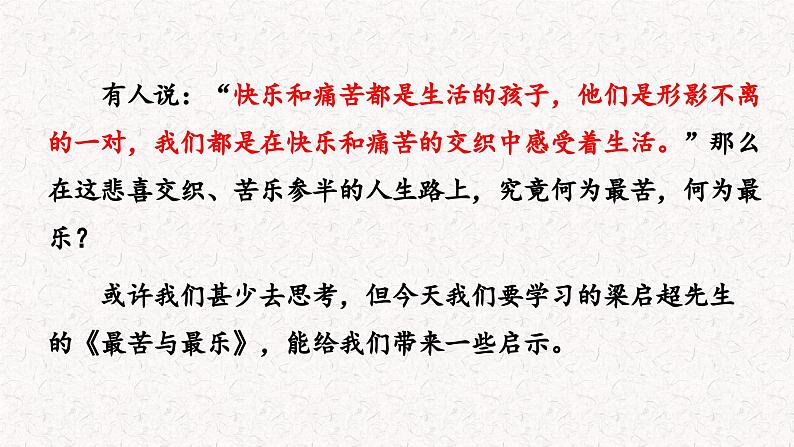 有人说：“快乐和痛苦都是生活的孩子，他们是形影不离的一对，我们都是在快乐和痛苦的交织中感受着生活。”那么在这悲喜交织、苦乐参半的人生路上，究竟何为最苦，何为最乐？

或许我们甚少去思考，但今天我们要学习的梁启超先生的《最苦与最乐》，能给我们带来一些启示。